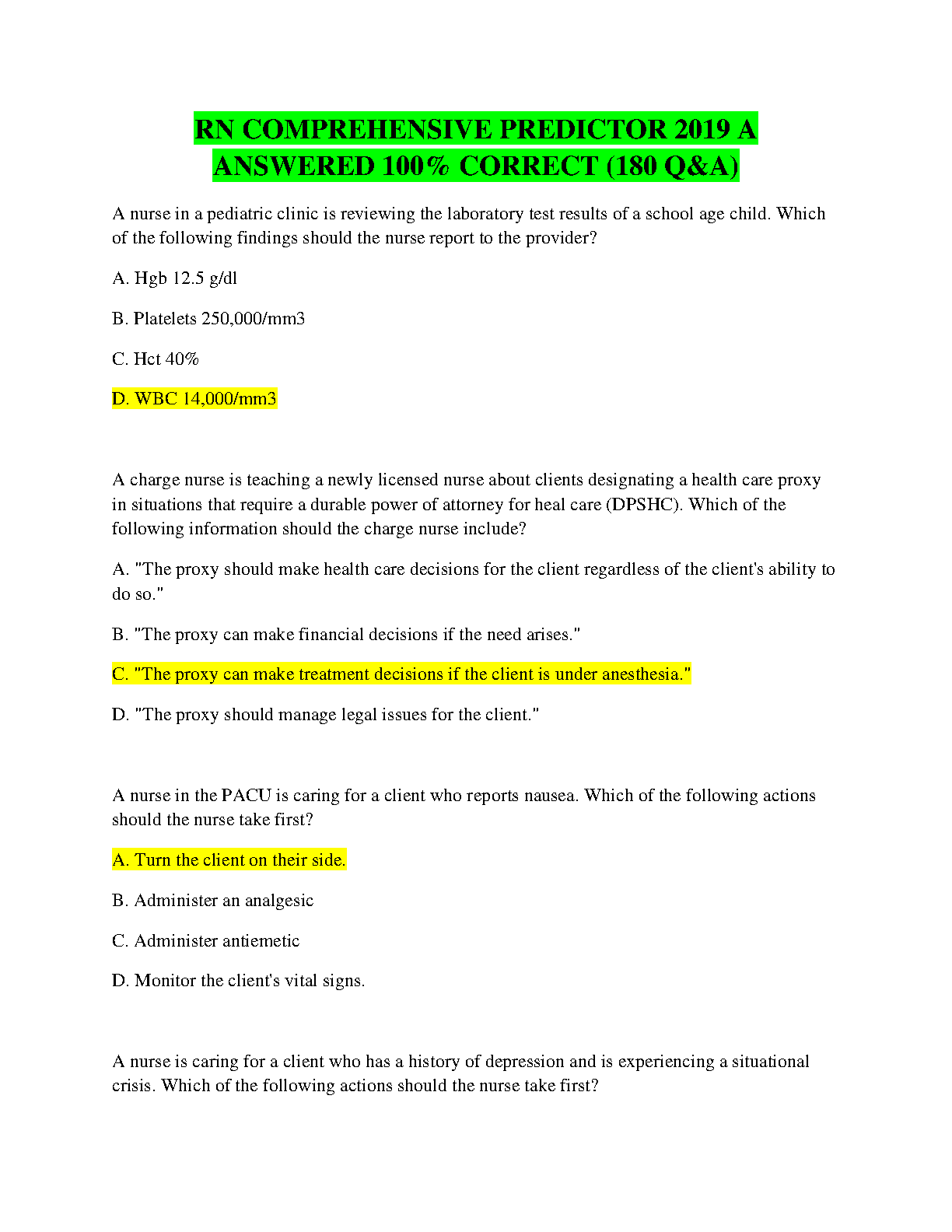 RN COMPREHENSIVE PREDICTOR 2019 A ANSWERED 100% CORRECT (180 Q&A)

A nurse in a pediatric clinic is reviewing the laboratory test results of a school age child. Which of the following findings should the nurse report to the provider?

A. Hgb 12.5 g/dl

B. Platelets 250,000/mm3

C. Hct 40%

D. WBC 14,000/mm3

A charge nurse is teaching a newly licensed nurse about clients designating a health care proxy in situations that require a durable power of attorney for heal care (DPSHC). Which of the following information should the charge nurse include?

A. "The proxy should make health care decisions for the client regardless of the client's ability to do so."

B. "The proxy can make financial decisions if the need arises."

C. "The proxy can make treatment decisions if the client is under anesthesia."

D. "The proxy should manage legal issues for the client."

A nurse in the PACU is caring for a client who reports nausea. Which of the following actions should the nurse take first?

A. Turn the client on their side.

B. Administer an analgesic

C. Administer antiemetic

D. Monitor the client's vital signs.

A nurse is caring for a client who has a history of depression and is experiencing a situational crisis. Which of the following actions should the nurse take first?